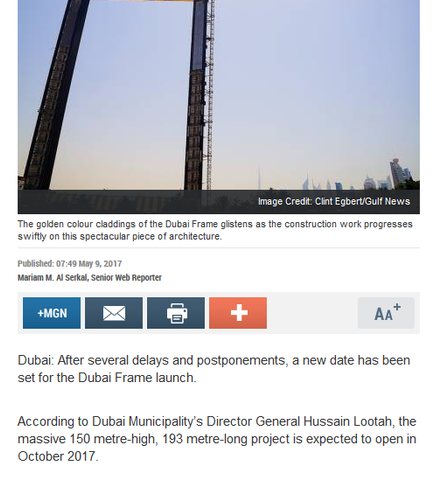 Image Credit: Clint Egbert/Gulf News

The golden colour claddings of the Dubai Frame glistens as the construction work progresses swiftly on this spectacular piece of architecture.

Published: 07:49 May 9, 2017
Mariam M. Al Serkal, Senior Web Reporter

+MGN

AA+

Dubai: After several delays and postponements, a new date has been set for the Dubai Frame launch.

According to Dubai Municipality's Director General Hussain Lootah, the massive 150 metre-high, 193 metre-long project is expected to open in October 2017.